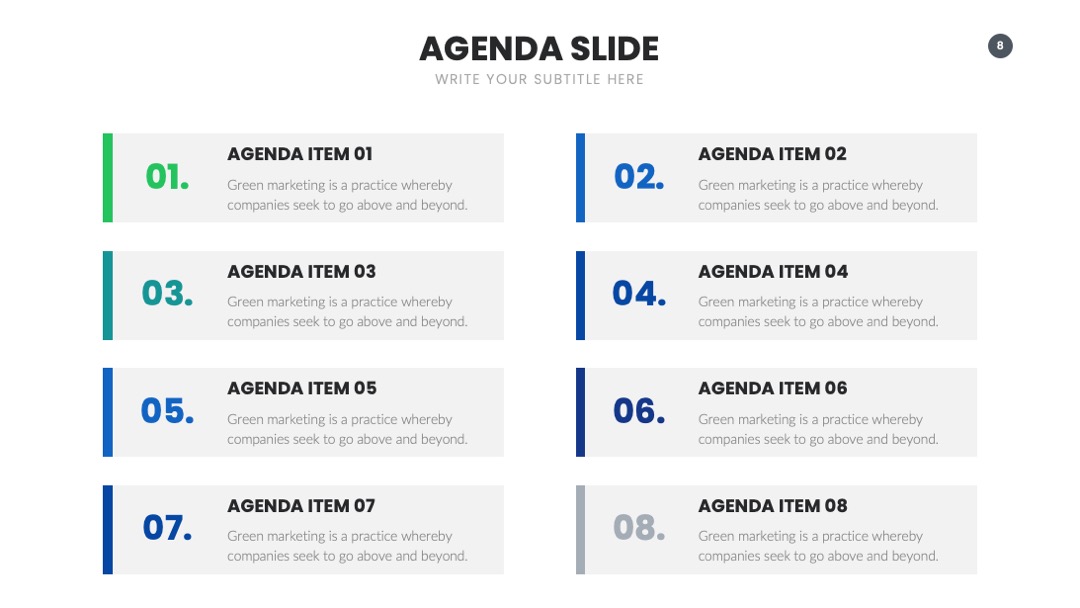 AGENDA SLIDE
WRITE YOUR SUBTITLE HERE

8

01.
AGENDA ITEM 01
Green marketing is a practice whereby companies seek to go above and beyond.

03.
AGENDA ITEM 03
Green marketing is a practice whereby companies seek to go above and beyond.

05.
AGENDA ITEM 05
Green marketing is a practice whereby companies seek to go above and beyond.

07.
AGENDA ITEM 07
Green marketing is a practice whereby companies seek to go above and beyond.

02.
AGENDA ITEM 02
Green marketing is a practice whereby companies seek to go above and beyond.

04.
AGENDA ITEM 04
Green marketing is a practice whereby companies seek to go above and beyond.

06.
AGENDA ITEM 06
Green marketing is a practice whereby companies seek to go above and beyond.

08.
AGENDA ITEM 08
Green marketing is a practice whereby companies seek to go above and beyond.